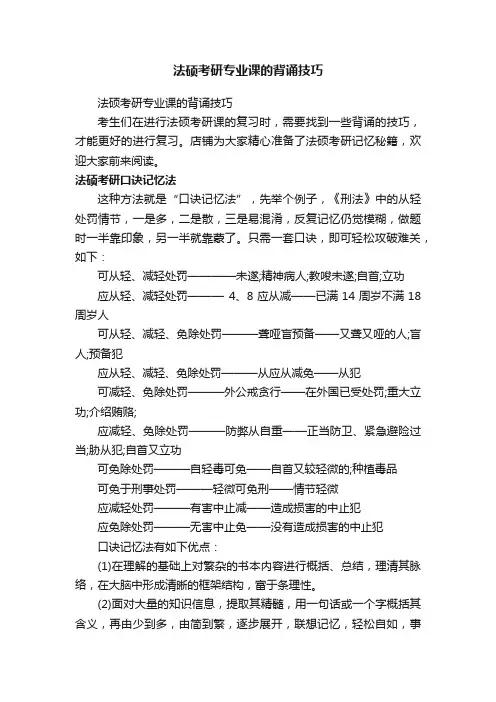 法硕考研专业课的背诵技巧

法硕考研专业课的背诵技巧

考生们在进行法硕考研课的复习时，需要找到一些背诵的技巧，才能更好的进行复习。店铺为大家精心准备了法硕考研记忆秘籍，欢迎大家前来阅读。

法硕考研口诀记忆法

这种方法就是“口诀记忆法”，先举个例子，《刑法》中的从轻处罚情节，一是多，二是散，三是易混淆，反复记忆仍觉模糊，做题时一半靠印象，另一半就靠蒙了。只需一套口诀，即可轻松攻破难关，如下：

可从轻、减轻处罚————未遂;精神病人;教唆未遂;自首;立功

应从轻、减轻处罚——— 4、8 应从减——已满 14 周岁不满 18 周岁人

可从轻、减轻、免除处罚———聋哑盲预备——又聋又哑的人;盲人;预备犯

应从轻、减轻、免除处罚———从应从减免——从犯

可减轻、免除处罚———外公戒贪行——在外国已受处罚;重大立功;介绍贿赂;

应减轻、免除处罚———防弊从自重——正当防卫、紧急避险过当;胁从犯;自首又立功

可免除处罚———自轻毒可免——自首又较轻微的;种植毒品

可免于刑事处罚———轻微可免刑——情节轻微

应减轻处罚———有害中止减——造成损害的中止犯

应免除处罚———无害中止免——没有造成损害的中止犯

口诀记忆法有如下优点：

(1)在理解的基础上对繁杂的书本内容进行概括、总结，理清其脉络，在大脑中形成清晰的框架结构，富于条理性。

(2)面对大量的知识信息，提取其精髓，用一句话或一个字概括其含义，再由少到多，由简到繁，逐步展开，联想记忆，轻松自如，事